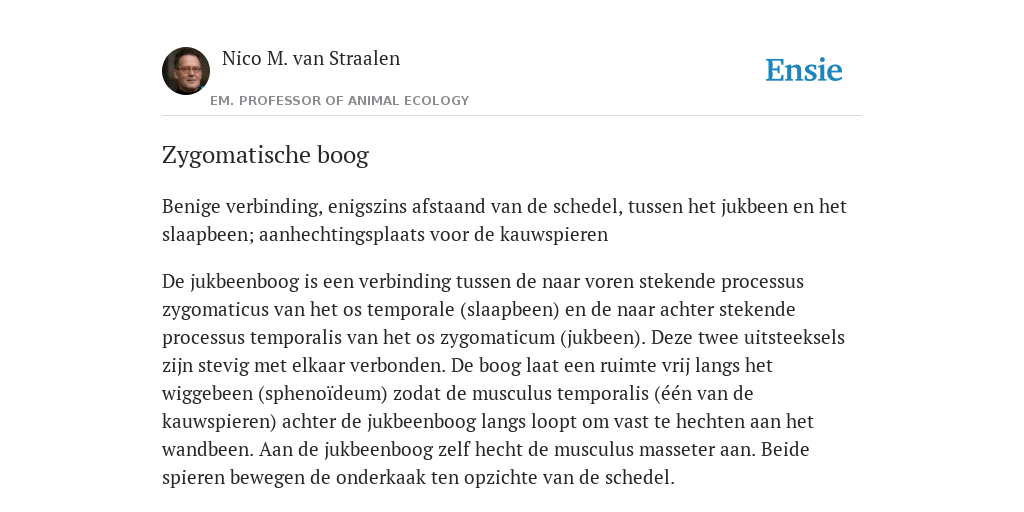 Nico M. van Straalen

EM. PROFESSOR OF ANIMAL ECOLOGY

Ensie

Zygomatische boog

Benige verbinding, enigszins afstaand van de schedel, tussen het jukbeen en het slaapbeen; aanhechtingsplaats voor de kauwspieren

De jukbeenboog is een verbinding tussen de naar voren stekende processus zygomaticus van het os temporale (slaapbeen) en de naar achter stekende processus temporalis van het os zygomaticum (jukbeen). Deze twee uitsteeksels zijn stevig met elkaar verbonden. De boog laat een ruimte vrij langs het wiggebeen (sphenoïdeum) zodat de musculus temporalis (één van de kauwspieren) achter de jukbeenboog langs loopt om vast te hechten aan het wandbeen. Aan de jukbeenboog zelf hecht de musculus masseter aan. Beide spieren bewegen de onderkaak ten opzichte van de schedel.